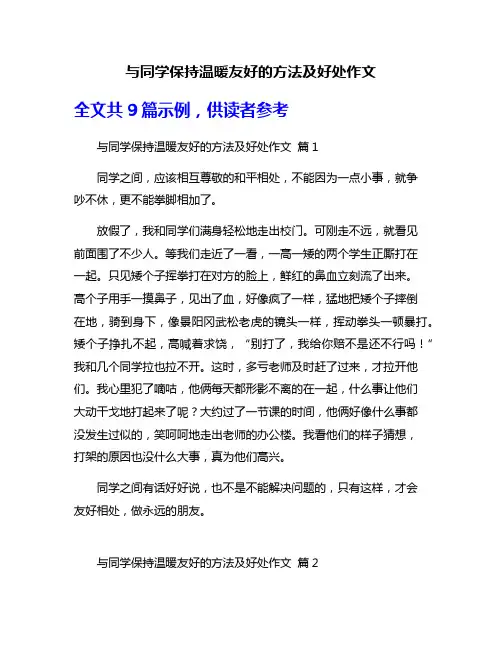 与同学保持温暖友好的方法及好处作文

全文共 9 篇示例，供读者参考

与同学保持温暖友好的方法及好处作文 篇 1

同学之间，应该相互尊敬的和平相处，不能因为一点小事，就争吵不休，更不能拳脚相加了。

放假了，我和同学们满身轻松地走出校门。可刚走不远，就看见前面围了不少人。等我们走近了一看，一高一矮的两个学生正厮打在一起。只见矮个子挥拳打在对方的脸上，鲜红的鼻血立刻流了出来。高个子用手一摸鼻子，见出了血，好像疯了一样，猛地把矮个子摔倒在地，骑到身下，像景阳冈武松老虎的镜头一样，挥动拳头一顿暴打。矮个子挣扎不起，高喊着求饶，“别打了，我给你赔不是还不行吗！”我和几个同学拉也拉不开。这时，多亏老师及时赶了过来，才拉开他们。我心里犯了嘀咕，他俩每天都形影不离的在一起，什么事让他们大动干戈地打起来了呢？大约过了一节课的时间，他俩好像什么事都没发生过似的，笑呵呵地走出老师的办公楼。我看他们的样子猜想，打架的原因也没什么大事，真为他们高兴。

同学之间有话好好说，也不是不能解决问题的，只有这样，才会友好相处，做永远的朋友。

与同学保持温暖友好的方法及好处作文 篇 2